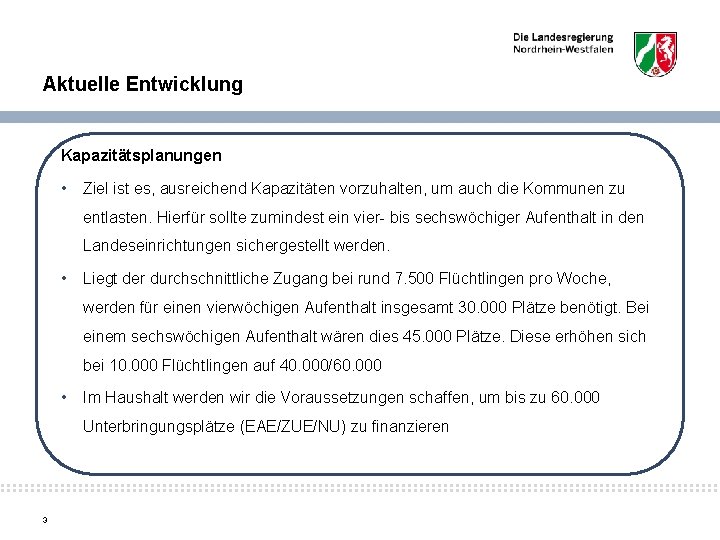 Die Landesregierung
Nordrhein-Westfalen

Aktuelle Entwicklung

Kapazitätsplanungen

• Ziel ist es, ausreichend Kapazitäten vorzuhalten, um auch die Kommunen zu entlasten. Hierfür sollte zumindest ein vier- bis sechswöchiger Aufenthalt in den Landeseinrichtungen sichergestellt werden.

• Liegt der durchschnittliche Zugang bei rund 7.500 Flüchtlingen pro Woche, werden für einen vierwöchigen Aufenthalt insgesamt 30.000 Plätze benötigt. Bei einem sechswöchigen Aufenthalt wären dies 45.000 Plätze. Diese erhöhen sich bei 10.000 Flüchtlingen auf 40.000/60.000

• Im Haushalt werden wir die Voraussetzungen schaffen, um bis zu 60.000 Unterbringungsplätze (EAE/ZUE/NU) zu finanzieren

3